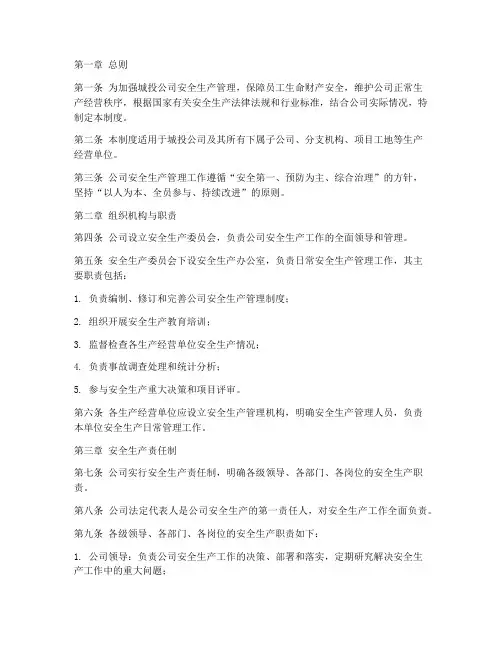 第一章 总则

第一条 为加强城投公司安全生产管理，保障员工生命财产安全，维护公司正常生产经营秩序，根据国家有关安全生产法律法规和行业标准，结合公司实际情况，特制定本制度。

第二条 本制度适用于城投公司及其所有下属子公司、分支机构、项目工地等生产经营单位。

第三条 公司安全生产管理工作遵循“安全第一、预防为主、综合治理”的方针，坚持“以人为本、全员参与、持续改进”的原则。

第二章 组织机构与职责

第四条 公司设立安全生产委员会，负责公司安全生产工作的全面领导和管理。

第五条 安全生产委员会下设安全生产办公室，负责日常安全生产管理工作，其主要职责包括：

1. 负责编制、修订和完善公司安全生产管理制度；

2. 组织开展安全生产教育培训；

3. 监督检查各生产经营单位安全生产情况；

4. 负责事故调查处理和统计分析；

5. 参与安全生产重大决策和项目评审。

第六条 各生产经营单位应设立安全生产管理机构，明确安全生产管理人员，负责本单位安全生产日常管理工作。

第三章 安全生产责任制

第七条 公司实行安全生产责任制，明确各级领导、各部门、各岗位的安全生产职责。

第八条 公司法定代表人是公司安全生产的第一责任人，对安全生产工作全面负责。

第九条 各级领导、各部门、各岗位的安全生产职责如下：

1. 公司领导：负责公司安全生产工作的决策、部署和落实，定期研究解决安全生产工作中的重大问题；